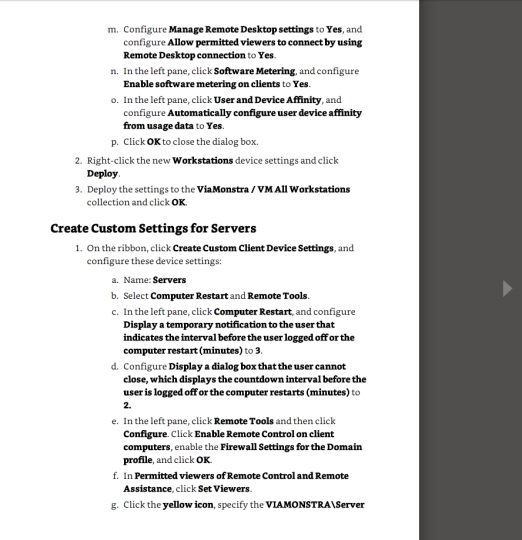 m. Configure Manage Remote Desktop settings to Yes, and configure Allow permitted viewers to connect by using Remote Desktop connection to Yes.

n. In the left pane, click Software Metering, and configure Enable software metering on clients to Yes.

o. In the left pane, click User and Device Affinity, and configure Automatically configure user device affinity from usage data to Yes.

p. Click OK to close the dialog box.

2. Right-click the new Workstations device settings and click Deploy.

3. Deploy the settings to the ViaMonstra / VM All Workstations collection and click OK.

Create Custom Settings for Servers

1. On the ribbon, click Create Custom Client Device Settings, and configure these device settings:

a. Name: Servers

b. Select Computer Restart and Remote Tools.

c. In the left pane, click Computer Restart, and configure Display a temporary notification to the user that indicates the interval before the user logged off or the computer restart (minutes) to 3.

d. Configure Display a dialog box that the user cannot close, which displays the countdown interval before the user is logged off or the computer restarts (minutes) to 2.

e. In the left pane, click Remote Tools and then click Configure. Click Enable Remote Control on client computers, enable the Firewall Settings for the Domain profile, and click OK.

f. In Permitted viewers of Remote Control and Remote Assistance, click Set Viewers.

g. Click the yellow icon, specify the VIAMONSTRA\Server